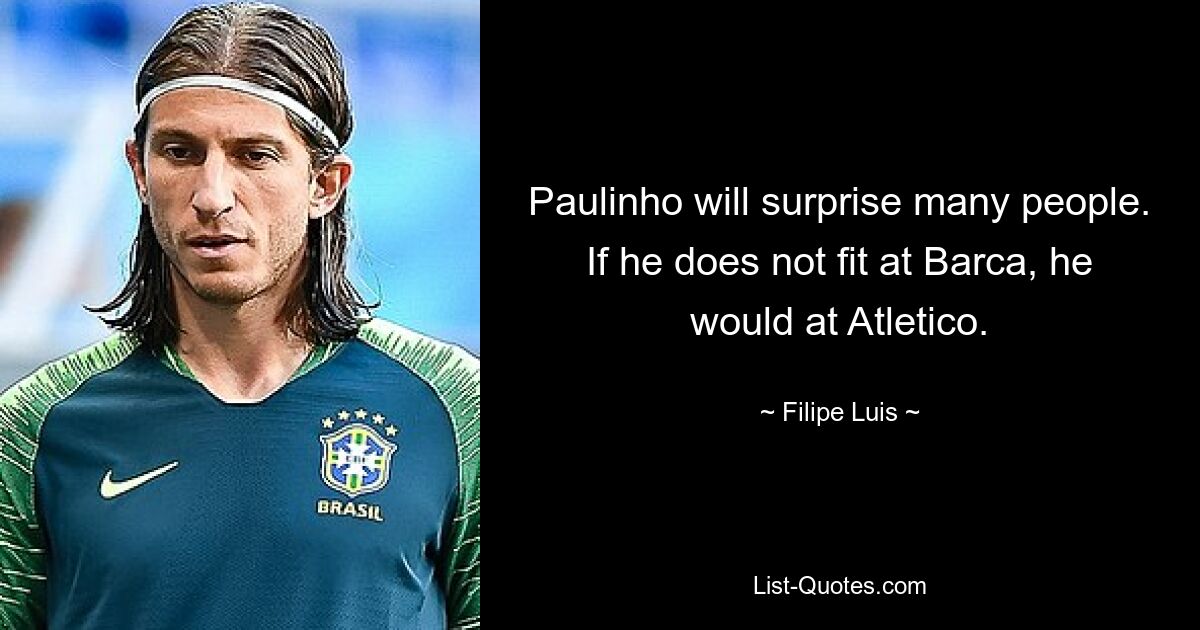 BRASIL

Paulinho will surprise many people. If he does not fit at Barca, he would at Atletico.

~ Filipe Luis ~

List-Quotes.com